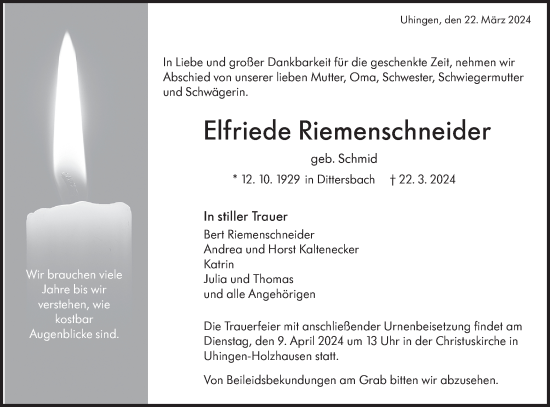 Wir brauchen viele Jahre bis wir verstehen, wie kostbar Augenblicke sind.

Uhingen, den 22. März 2024

In Liebe und großer Dankbarkeit für die geschenkte Zeit, nehmen wir Abschied von unserer lieben Mutter, Oma, Schwester, Schwiegermutter und Schwägerin.

Elfriede Riemenschneider

geb. Schmid

* 12. 10. 1929 in Dittersbach † 22. 3. 2024

In stiller Trauer

Bert Riemenschneider
Andrea und Horst Kaltenecker
Katrin
Julia und Thomas
und alle Angehörigen

Die Trauerfeier mit anschließender Urnenbeisetzung findet am Dienstag, den 9. April 2024 um 13 Uhr in der Christuskirche in Uhingen-Holzhausen statt.

Von Beileidsbekundungen am Grab bitten wir abzusehen.